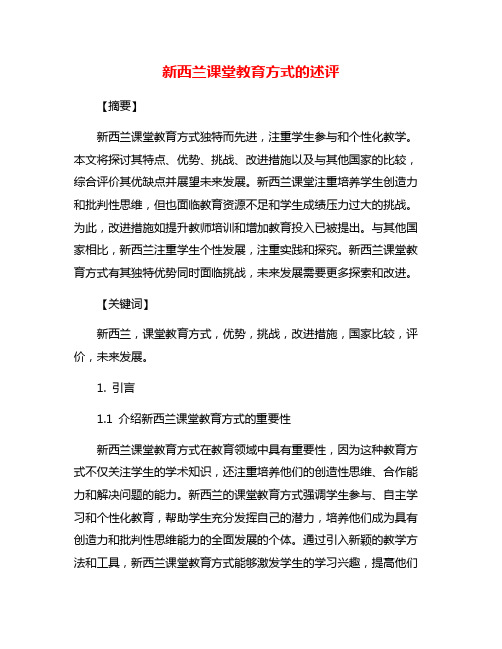 新西兰课堂教育方式的述评

【摘要】

新西兰课堂教育方式独特而先进，注重学生参与和个性化教学。本文将探讨其特点、优势、挑战、改进措施以及与其他国家的比较，综合评价其优缺点并展望未来发展。新西兰课堂注重培养学生创造力和批判性思维，但也面临教育资源不足和学生成绩压力过大的挑战。为此，改进措施如提升教师培训和增加教育投入已被提出。与其他国家相比，新西兰注重学生个性发展，注重实践和探究。新西兰课堂教育方式有其独特优势同时面临挑战，未来发展需要更多探索和改进。

【关键词】

新西兰，课堂教育方式，优势，挑战，改进措施，国家比较，评价，未来发展。

1. 引言

1.1 介绍新西兰课堂教育方式的重要性

新西兰课堂教育方式在教育领域中具有重要性，因为这种教育方式不仅关注学生的学术知识，还注重培养他们的创造性思维、合作能力和解决问题的能力。新西兰的课堂教育方式强调学生参与、自主学习和个性化教育，帮助学生充分发挥自己的潜力，培养他们成为具有创造力和批判性思维能力的全面发展的个体。通过引入新颖的教学方法和工具，新西兰课堂教育方式能够激发学生的学习兴趣，提高他们